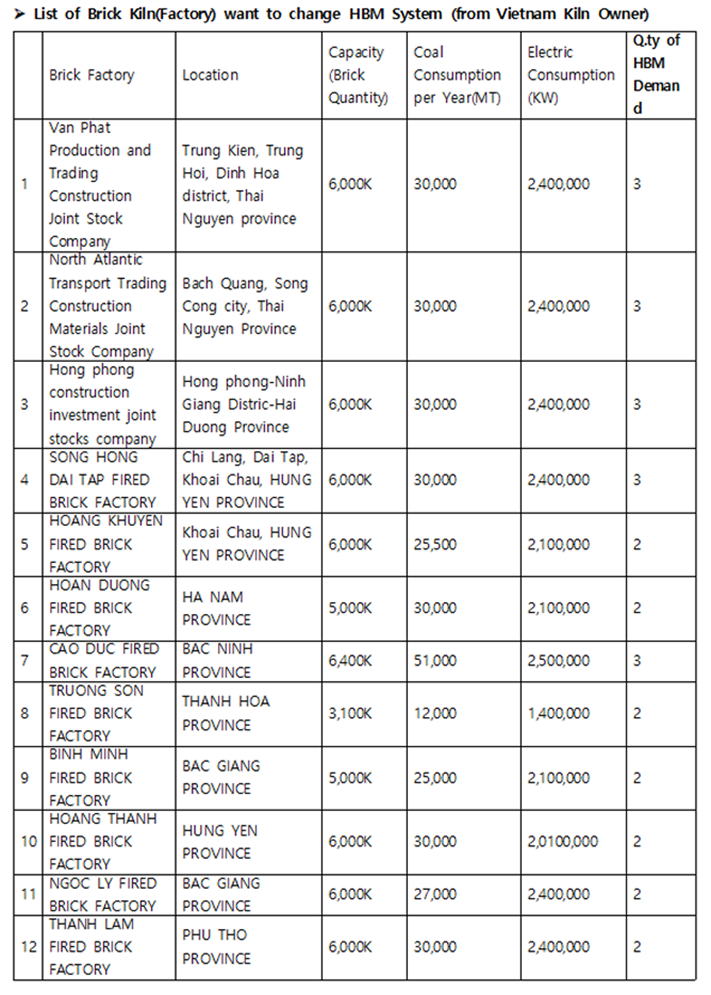 ➤ List of Brick Kiln(Factory) want to change HBM System (from Vietnam Kiln Owner)

| | Brick Factory | Location | Capacity (Brick Quantity) | Coal Consumption per Year(MT) | Electric Consumption (KW) | Q.ty of HBM Demand |
|---|---|---|---|---|---|---|
| 1 | Van Phat Production and Trading Construction Joint Stock Company | Trung Kien, Trung Hoi, Dinh Hoa district, Thai Nguyen province | 6,000K | 30,000 | 2,400,000 | 3 |
| 2 | North Atlantic Transport Trading Construction Materials Joint Stock Company | Bach Quang, Song Cong city, Thai Nguyen Province | 6,000K | 30,000 | 2,400,000 | 3 |
| 3 | Hong phong construction investment joint stocks company | Hong phong-Ninh Giang Distric-Hai Duong Province | 6,000K | 30,000 | 2,400,000 | 3 |
| 4 | SONG HONG DAI TAP FIRED BRICK FACTORY | Chi Lang, Dai Tap, Khoai Chau, HUNG YEN PROVINCE | 6,000K | 30,000 | 2,400,000 | 3 |
| 5 | HOANG KHUYEN FIRED BRICK FACTORY | Khoai Chau, HUNG YEN PROVINCE | 6,000K | 25,500 | 2,100,000 | 2 |
| 6 | HOAN DUONG FIRED BRICK FACTORY | HA NAM PROVINCE | 5,000K | 30,000 | 2,100,000 | 2 |
| 7 | CAO DUC FIRED BRICK FACTORY | BAC NINH PROVINCE | 6,400K | 51,000 | 2,500,000 | 3 |
| 8 | TRUONG SON FIRED BRICK FACTORY | THANH HOA PROVINCE | 3,100K | 12,000 | 1,400,000 | 2 |
| 9 | BINH MINH FIRED BRICK FACTORY | BAC GIANG PROVINCE | 5,000K | 25,000 | 2,100,000 | 2 |
| 10 | HOANG THANH FIRED BRICK FACTORY | HUNG YEN PROVINCE | 6,000K | 30,000 | 2,0100,000 | 2 |
| 11 | NGOC LY FIRED BRICK FACTORY | BAC GIANG PROVINCE | 6,000K | 27,000 | 2,400,000 | 2 |
| 12 | THANH LAM FIRED BRICK FACTORY | PHU THO PROVINCE | 6,000K | 30,000 | 2,400,000 | 2 |